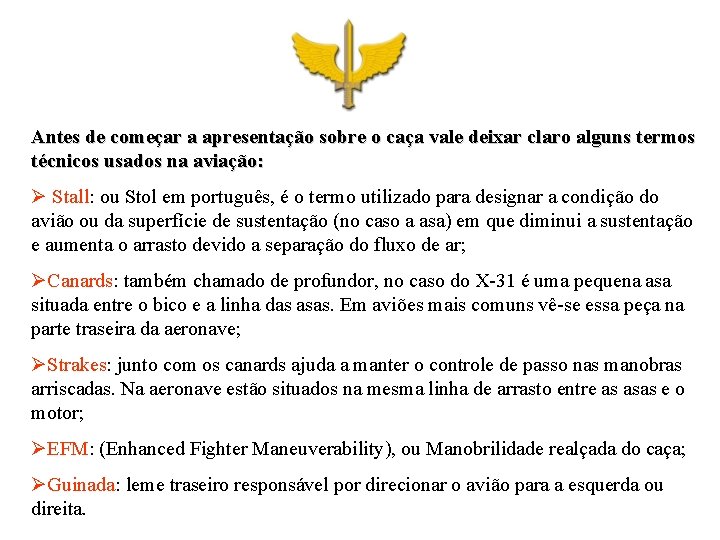 Antes de começar a apresentação sobre o caça vale deixar claro alguns termos técnicos usados na aviação:

➢ Stall: ou Stol em português, é o termo utilizado para designar a condição do avião ou da superfície de sustentação (no caso a asa) em que diminui a sustentação e aumenta o arrasto devido a separação do fluxo de ar;

➢Canards: também chamado de profundor, no caso do X-31 é uma pequena asa situada entre o bico e a linha das asas. Em aviões mais comuns vê-se essa peça na parte traseira da aeronave;

➢Strakes: junto com os canards ajuda a manter o controle de passo nas manobras arriscadas. Na aeronave estão situados na mesma linha de arrasto entre as asas e o motor;

➢EFM: (Enhanced Fighter Maneuverability), ou Manobrilidade realçada do caça;

➢Guinada: leme traseiro responsável por direcionar o avião para a esquerda ou direita.